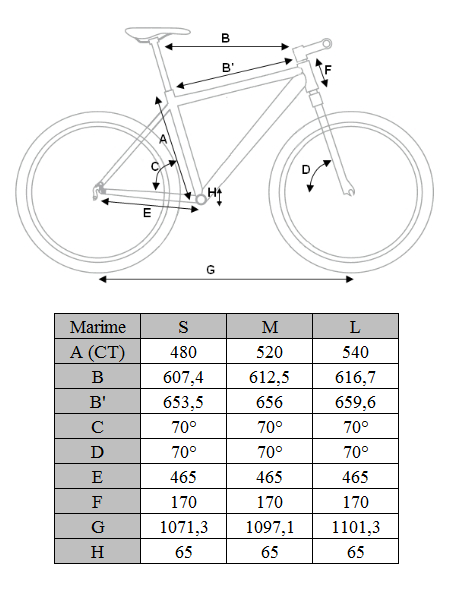 B
B'
F
A
C
D
H
E
G

| Marime | S | M | L |
|---|---|---|---|
| A (CT) | 480 | 520 | 540 |
| B | 607,4 | 612,5 | 616,7 |
| B' | 653,5 | 656 | 659,6 |
| C | 70° | 70° | 70° |
| D | 70° | 70° | 70° |
| E | 465 | 465 | 465 |
| F | 170 | 170 | 170 |
| G | 1071,3 | 1097,1 | 1101,3 |
| H | 65 | 65 | 65 |